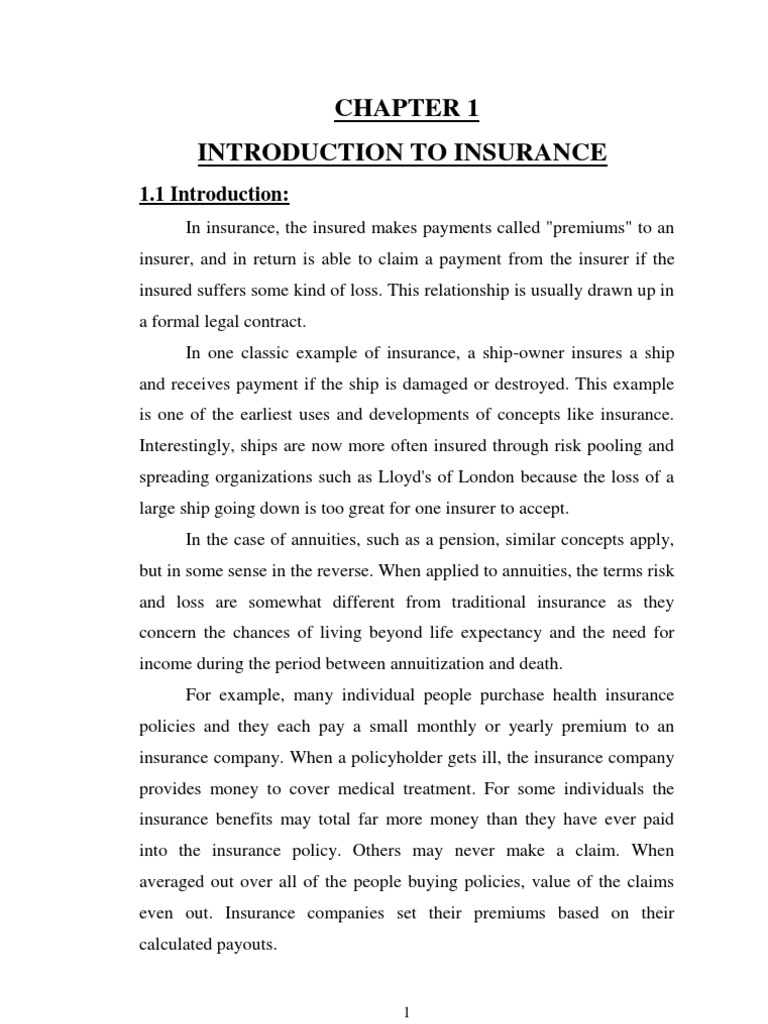 CHAPTER 1

INTRODUCTION TO INSURANCE

1.1 Introduction:

In insurance, the insured makes payments called "premiums" to an insurer, and in return is able to claim a payment from the insurer if the insured suffers some kind of loss. This relationship is usually drawn up in a formal legal contract.

In one classic example of insurance, a ship-owner insures a ship and receives payment if the ship is damaged or destroyed. This example is one of the earliest uses and developments of concepts like insurance. Interestingly, ships are now more often insured through risk pooling and spreading organizations such as Lloyd's of London because the loss of a large ship going down is too great for one insurer to accept.

In the case of annuities, such as a pension, similar concepts apply, but in some sense in the reverse. When applied to annuities, the terms risk and loss are somewhat different from traditional insurance as they concern the chances of living beyond life expectancy and the need for income during the period between annuitization and death.

For example, many individual people purchase health insurance policies and they each pay a small monthly or yearly premium to an insurance company. When a policyholder gets ill, the insurance company provides money to cover medical treatment. For some individuals the insurance benefits may total far more money than they have ever paid into the insurance policy. Others may never make a claim. When averaged out over all of the people buying policies, value of the claims even out. Insurance companies set their premiums based on their calculated payouts.

1